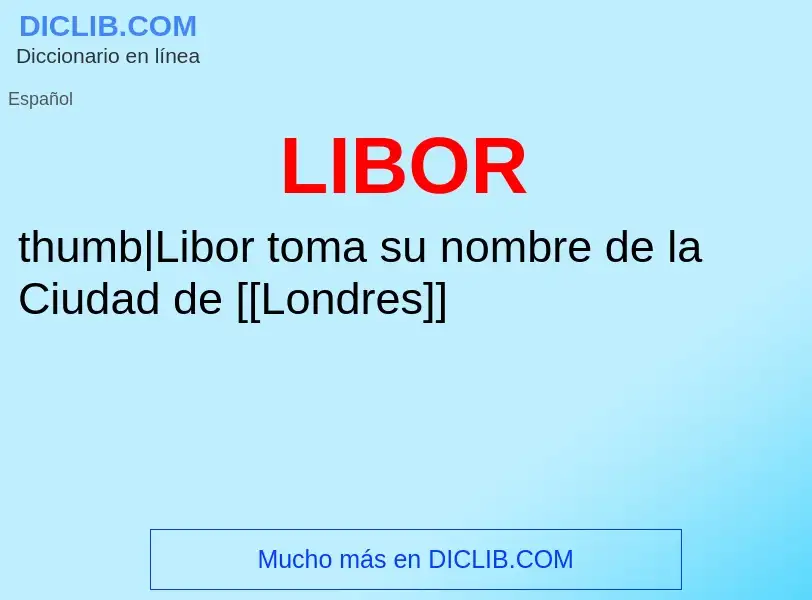 DICLIB.COM
Diccionario en línea

Español

LIBOR

thumb|Libor toma su nombre de la Ciudad de [[Londres]]

Mucho más en DICLIB.COM